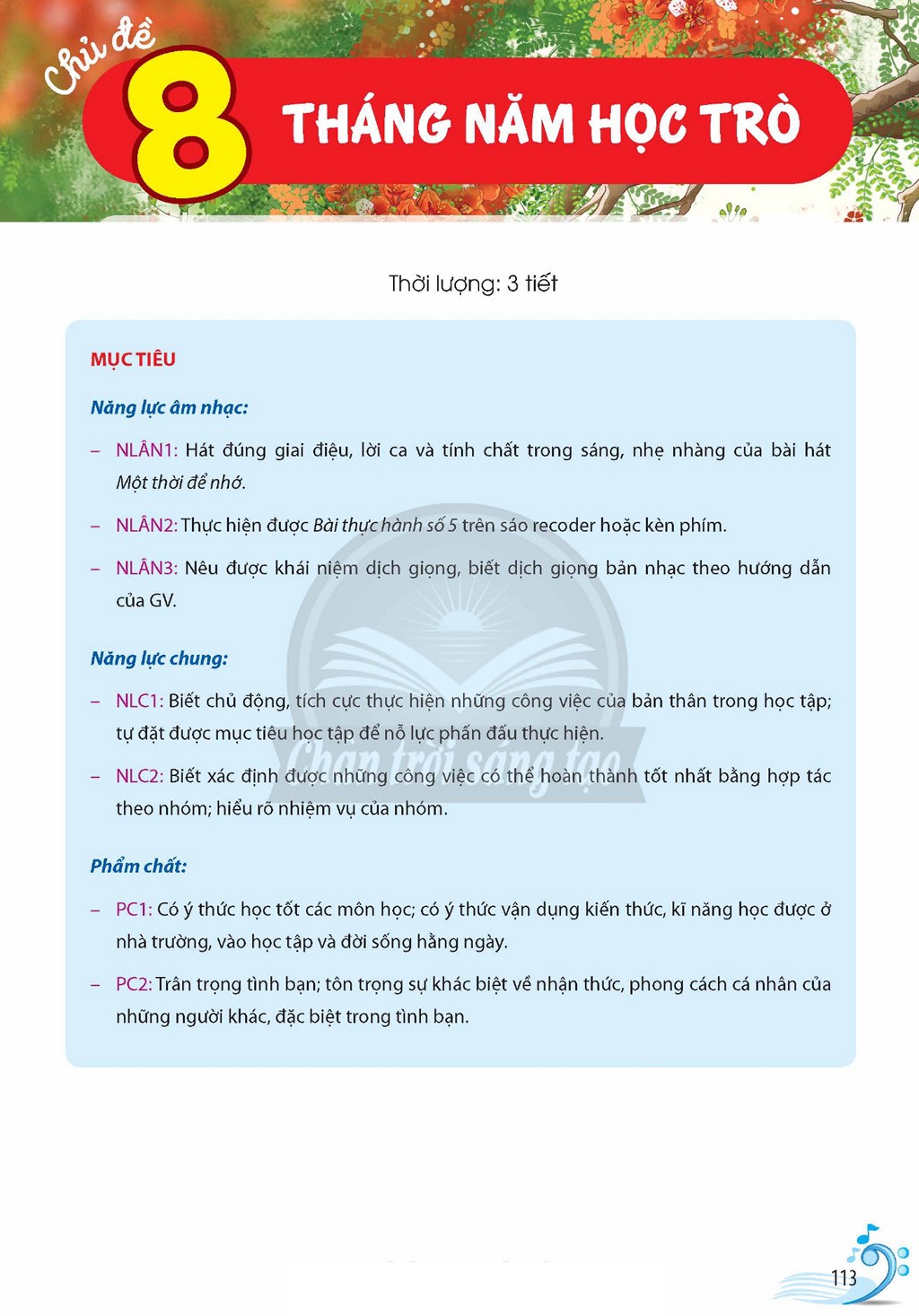 Chủ đề

8

THÁNG NĂM HỌC TRÒ

Thời lượng: 3 tiết

MỤC TIÊU

Năng lực âm nhạc:

- NLÂN1: Hát đúng giai điệu, lời ca và tính chất trong sáng, nhẹ nhàng của bài hát Một thời để nhớ.

- NLÂN2: Thực hiện được Bài thực hành số 5 trên sáo recoder hoặc kèn phím.

- NLÂN3: Nêu được khái niệm dịch giọng, biết dịch giọng bản nhạc theo hướng dẫn của GV.

Năng lực chung:

- NLC1: Biết chủ động, tích cực thực hiện những công việc của bản thân trong học tập; tự đặt được mục tiêu học tập để nỗ lực phấn đấu thực hiện.

- NLC2: Biết xác định được những công việc có thể hoàn thành tốt nhất bằng hợp tác theo nhóm; hiểu rõ nhiệm vụ của nhóm.

Phẩm chất:

- PC1: Có ý thức học tốt các môn học; có ý thức vận dụng kiến thức, kĩ năng học được ở nhà trường, vào học tập và đời sống hằng ngày.

- PC2: Trân trọng tình bạn; tôn trọng sự khác biệt về nhận thức, phong cách cá nhân của những người khác, đặc biệt trong tình bạn.

113

Chân trời sáng tạo